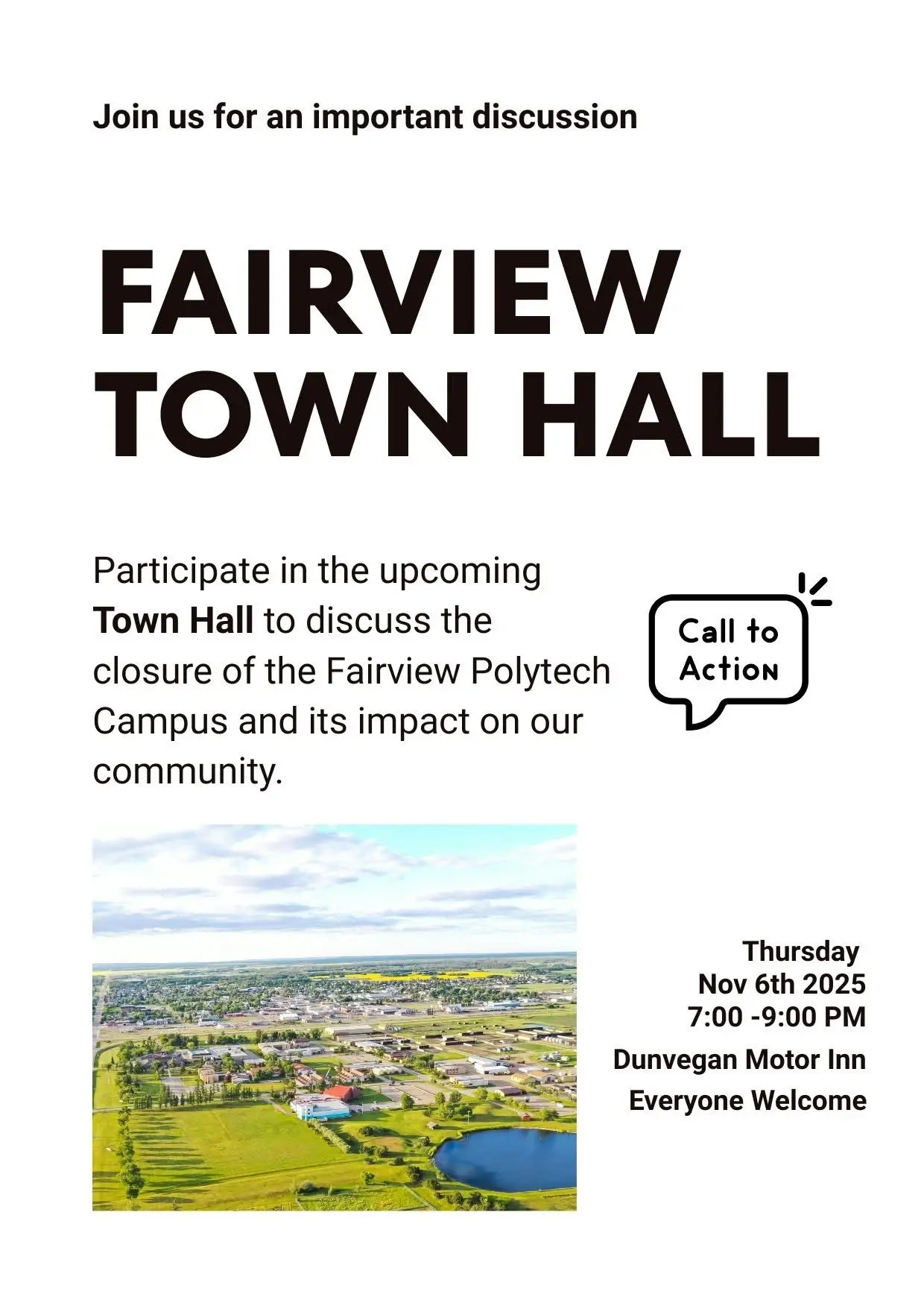 Join us for an important discussion

FAIRVIEW
TOWN HALL

Participate in the upcoming Town Hall to discuss the closure of the Fairview Polytech Campus and its impact on our community.

Call to
Action

Thursday
Nov 6th 2025
7:00 -9:00 PM

Dunvegan Motor Inn

Everyone Welcome